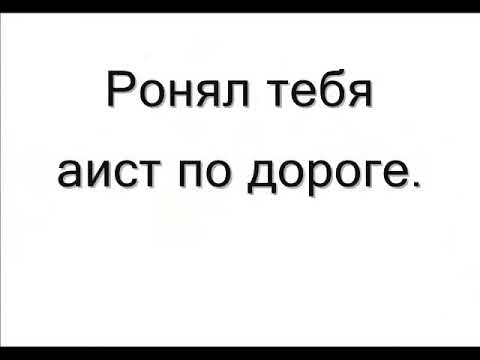 Ронял тебя аист по дороге.